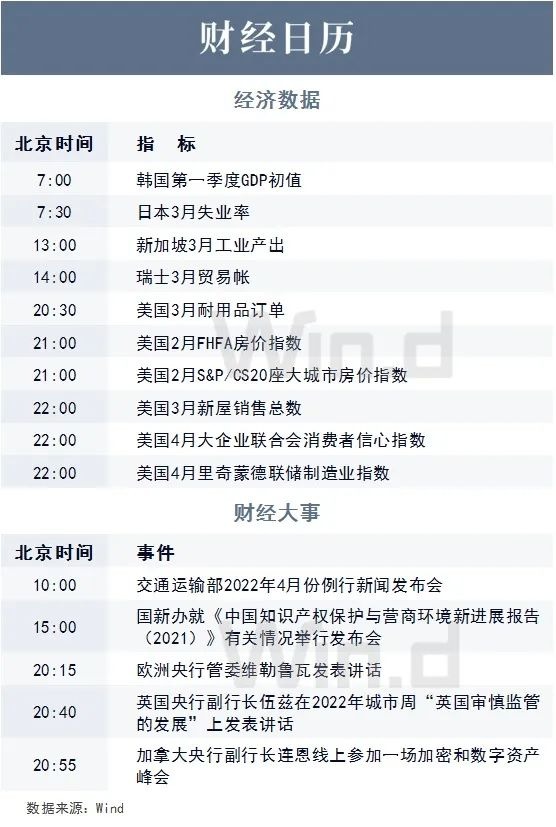 财经日历

经济数据

| 北京时间 | 指　标 |
|---|---|
| 7:00 | 韩国第一季度GDP初值 |
| 7:30 | 日本3月失业率 |
| 13:00 | 新加坡3月工业产出 |
| 14:00 | 瑞士3月贸易帐 |
| 20:30 | 美国3月耐用品订单 |
| 21:00 | 美国2月FHFA房价指数 |
| 21:00 | 美国2月S&P/CS20座大城市房价指数 |
| 22:00 | 美国3月新屋销售总数 |
| 22:00 | 美国4月大企业联合会消费者信心指数 |
| 22:00 | 美国4月里奇蒙德联储制造业指数 |

财经大事

| 北京时间 | 事件 |
|---|---|
| 10:00 | 交通运输部2022年4月份例行新闻发布会 |
| 15:00 | 国新办就《中国知识产权保护与营商环境新进展报告（2021）》有关情况举行发布会 |
| 20:15 | 欧洲央行管委维勒鲁瓦发表讲话 |
| 20:40 | 英国央行副行长伍兹在2022年城市周“英国审慎监管的发展”上发表讲话 |
| 20:55 | 加拿大央行副行长连恩线上参加一场加密和数字资产峰会 |

数据来源：Wind

Wind